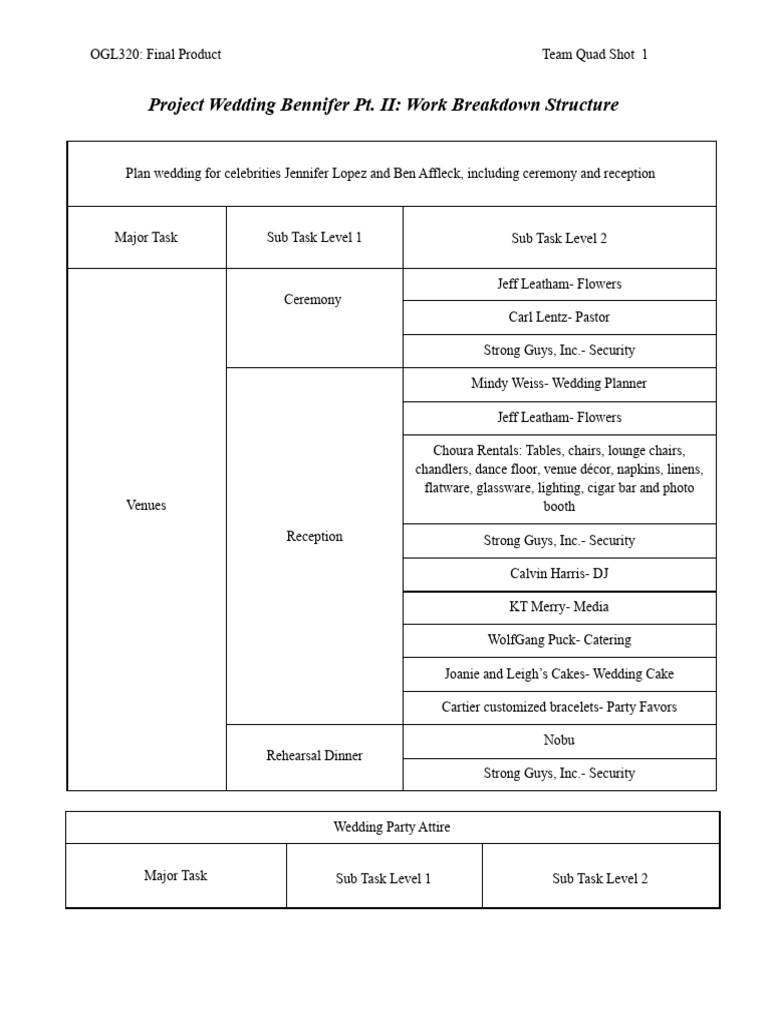 OGL320: Final Product

Team Quad Shot 1

Project Wedding Bennifer Pt. II: Work Breakdown Structure

| Plan wedding for celebrities Jennifer Lopez and Ben Affleck, including ceremony and reception | | |
|---|---|---|
| Major Task | Sub Task Level 1 | Sub Task Level 2 |
| Venues | Ceremony | Jeff Leatham- Flowers |
| | | Carl Lentz- Pastor |
| | | Strong Guys, Inc.- Security |
| | Reception | Mindy Weiss- Wedding Planner |
| | | Jeff Leatham- Flowers |
| | | Choura Rentals: Tables, chairs, lounge chairs, chandlers, dance floor, venue décor, napkins, linens, flatware, glassware, lighting, cigar bar and photo booth |
| | | Strong Guys, Inc.- Security |
| | | Calvin Harris- DJ |
| | | KT Merry- Media |
| | | WolfGang Puck- Catering |
| | | Joanie and Leigh's Cakes- Wedding Cake |
| | | Cartier customized bracelets- Party Favors |
| | Rehearsal Dinner | Nobu |
| | | Strong Guys, Inc.- Security |

| Wedding Party Attire | | |
|---|---|---|
| Major Task | Sub Task Level 1 | Sub Task Level 2 |